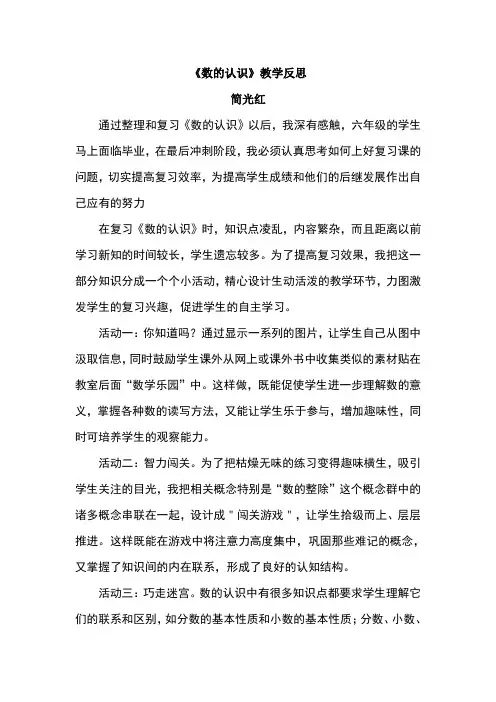 《数的认识》教学反思

简光红

通过整理和复习《数的认识》以后，我深有感触，六年级的学生马上面临毕业，在最后冲刺阶段，我必须认真思考如何上好复习课的问题，切实提高复习效率，为提高学生成绩和他们的后继发展作出自己应有的努力

在复习《数的认识》时，知识点凌乱，内容繁杂，而且距离以前学习新知的时间较长，学生遗忘较多。为了提高复习效果，我把这一部分知识分成一个个小活动，精心设计生动活泼的教学环节，力图激发学生的复习兴趣，促进学生的自主学习。

活动一：你知道吗？通过显示一系列的图片，让学生自己从图中汲取信息，同时鼓励学生课外从网上或课外书中收集类似的素材贴在教室后面“数学乐园”中。这样做，既能促使学生进一步理解数的意义，掌握各种数的读写方法，又能让学生乐于参与，增加趣味性，同时可培养学生的观察能力。

活动二：智力闯关。为了把枯燥无味的练习变得趣味横生，吸引学生关注的目光，我把相关概念特别是“数的整除”这个概念群中的诸多概念串联在一起，设计成＂闯关游戏＂，让学生拾级而上、层层推进。这样既能在游戏中将注意力高度集中，巩固那些难记的概念，又掌握了知识间的内在联系，形成了良好的认知结构。

活动三：巧走迷宫。数的认识中有很多知识点都要求学生理解它们的联系和区别，如分数的基本性质和小数的基本性质；分数、小数、